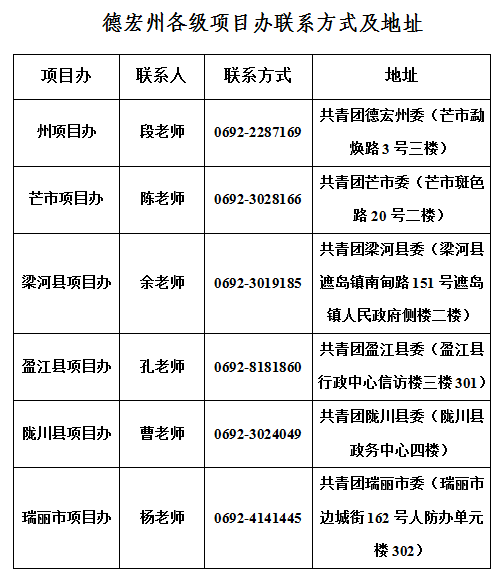 德宏州各级项目办联系方式及地址

| 项目办 | 联系人 | 联系方式 | 地址 |
|---|---|---|---|
| 州项目办 | 段老师 | 0692-2287169 | 共青团德宏州委（芒市勐焕路 3 号三楼） |
| 芒市项目办 | 陈老师 | 0692-3028166 | 共青团芒市委（芒市斑色路 20 号二楼） |
| 梁河县项目办 | 余老师 | 0692-3019185 | 共青团梁河县委（梁河县遮岛镇南甸路 151 号遮岛镇人民政府侧楼二楼） |
| 盈江县项目办 | 孔老师 | 0692-8181860 | 共青团盈江县委（盈江县行政中心信访楼三楼 301） |
| 陇川县项目办 | 曹老师 | 0692-3024049 | 共青团陇川县委（陇川县政务中心四楼） |
| 瑞丽市项目办 | 杨老师 | 0692-4141445 | 共青团瑞丽市委（瑞丽市边城街 162 号人防办单元楼 302） |